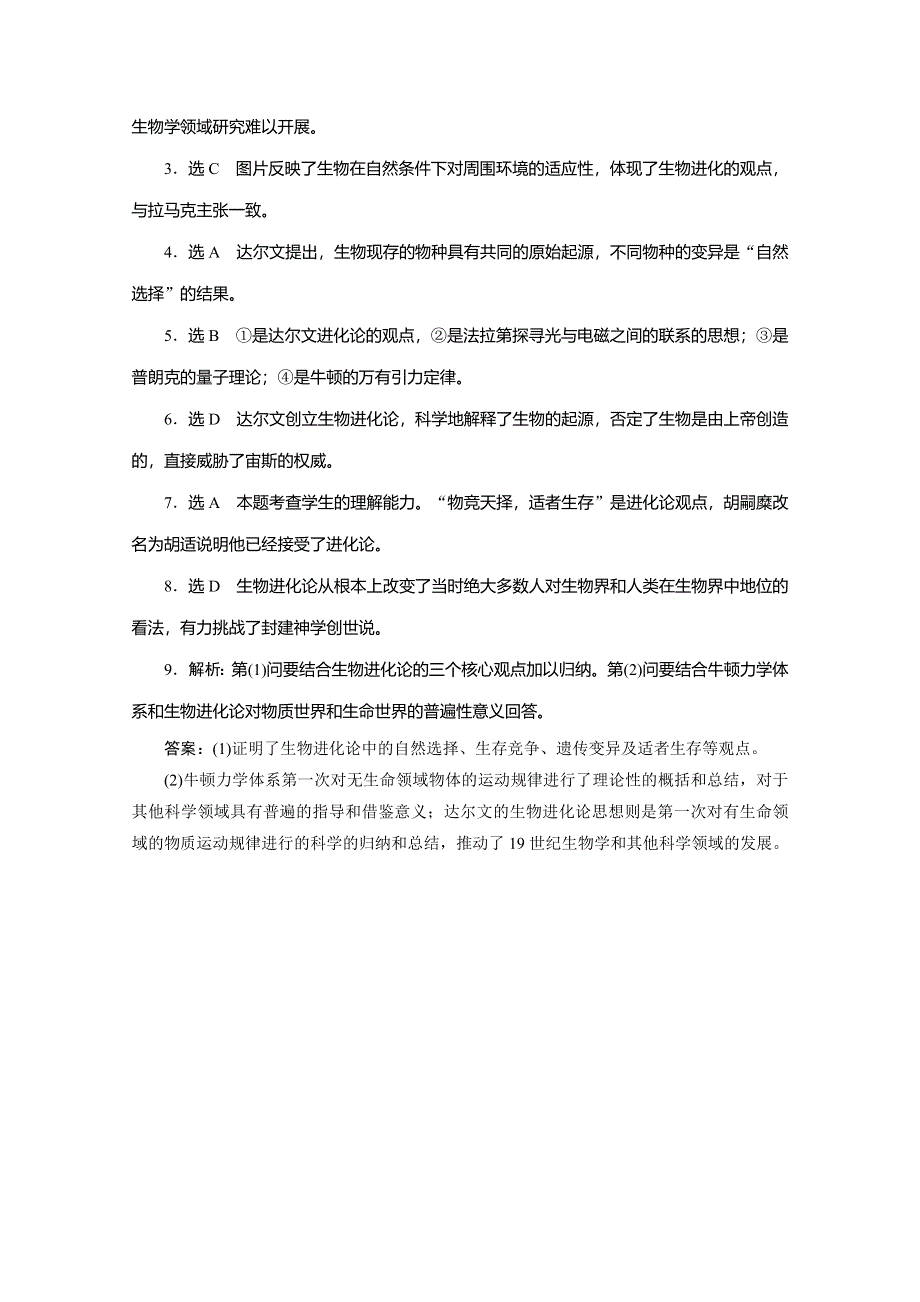 生物学领域研究难以开展。

3．选 C　图片反映了生物在自然条件下对周围环境的适应性，体现了生物进化的观点，与拉马克主张一致。

4．选 A　达尔文提出，生物现存的物种具有共同的原始起源，不同物种的变异是“自然选择”的结果。

5．选 B　①是达尔文进化论的观点，②是法拉第探寻光与电磁之间的联系的思想；③是普朗克的量子理论；④是牛顿的万有引力定律。

6．选 D　达尔文创立生物进化论，科学地解释了生物的起源，否定了生物是由上帝创造的，直接威胁了宙斯的权威。

7．选 A　本题考查学生的理解能力。“物竞天择，适者生存”是进化论观点，胡嗣糜改名为胡适说明他已经接受了进化论。

8．选 D　生物进化论从根本上改变了当时绝大多数人对生物界和人类在生物界中地位的看法，有力挑战了封建神学创世说。

9．解析：第(1)问要结合生物进化论的三个核心观点加以归纳。第(2)问要结合牛顿力学体系和生物进化论对物质世界和生命世界的普遍性意义回答。

答案：(1)证明了生物进化论中的自然选择、生存竞争、遗传变异及适者生存等观点。

(2)牛顿力学体系第一次对无生命领域物体的运动规律进行了理论性的概括和总结，对于其他科学领域具有普遍的指导和借鉴意义；达尔文的生物进化论思想则是第一次对有生命领域的物质运动规律进行的科学的归纳和总结，推动了 19 世纪生物学和其他科学领域的发展。